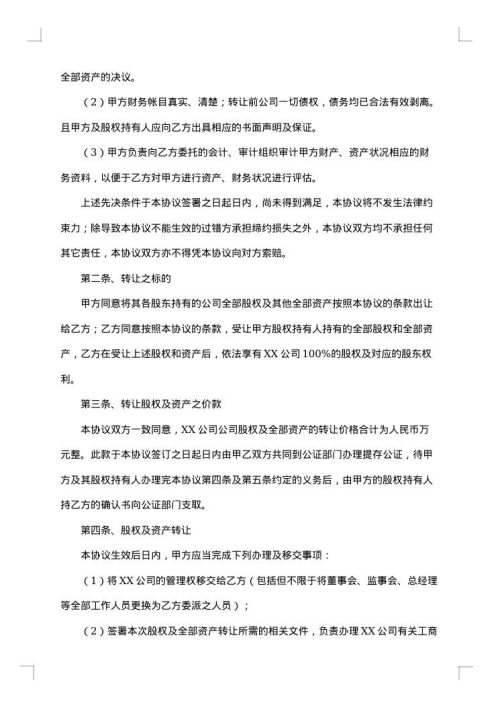 全部资产的决议。

（2）甲方财务帐目真实、清楚；转让前公司一切债权，债务均已合法有效剥离。且甲方及股权持有人应向乙方出具相应的书面声明及保证。

（3）甲方负责向乙方委托的会计、审计组织审计甲方财产、资产状况相应的财务资料，以便于乙方对甲方进行资产、财务状况进行评估。

上述先决条件于本协议签署之日起日内，尚未得到满足，本协议将不发生法律约束力；除导致本协议不能生效的过错方承担缔约损失之外，本协议双方均不承担任何其它责任，本协议双方亦不得凭本协议向对方索赔。

第二条、转让之标的

甲方同意将其各股东持有的公司全部股权及其他全部资产按照本协议的条款出让给乙方；乙方同意按照本协议的条款，受让甲方股权持有人持有的全部股权和全部资产，乙方在受让上述股权和资产后，依法享有 XX 公司 100%的股权及对应的股东权利。

第三条、转让股权及资产之价款

本协议双方一致同意，XX 公司公司股权及全部资产的转让价格合计为人民币万元整。此款于本协议签订之日起日内由甲乙双方共同到公证部门办理提存公证，待甲方及其股权持有人办理完本协议第四条及第五条约定的义务后，由甲方的股权持有人持乙方的确认书向公证部门支取。

第四条、股权及资产转让

本协议生效后日内，甲方应当完成下列办理及移交事项：

（1）将 XX 公司的管理权移交给乙方（包括但不限于将董事会、监事会、总经理等全部工作人员更换为乙方委派之人员）；

（2）签署本次股权及全部资产转让所需的相关文件，负责办理 XX 公司有关工商